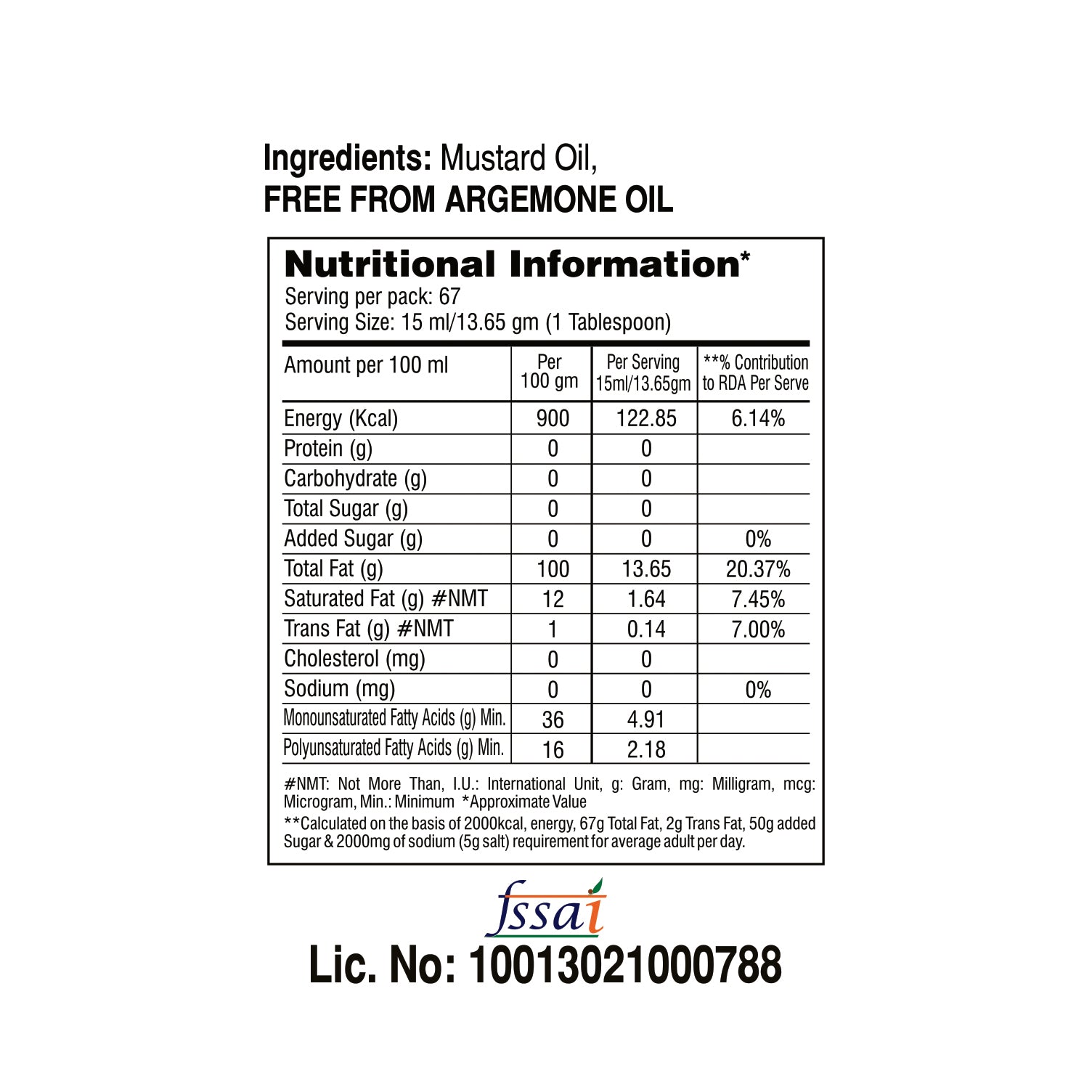 Ingredients: Mustard Oil,
FREE FROM ARGEMONE OIL

Nutritional Information*
Serving per pack: 67
Serving Size: 15 ml/13.65 gm (1 Tablespoon)

| Amount per 100 ml | Per 100 gm | Per Serving 15ml/13.65gm | **% Contribution to RDA Per Serve |
|---|---|---|---|
| Energy (Kcal) | 900 | 122.85 | 6.14% |
| Protein (g) | 0 | 0 | |
| Carbohydrate (g) | 0 | 0 | |
| Total Sugar (g) | 0 | 0 | |
| Added Sugar (g) | 0 | 0 | 0% |
| Total Fat (g) | 100 | 13.65 | 20.37% |
| Saturated Fat (g) #NMT | 12 | 1.64 | 7.45% |
| Trans Fat (g) #NMT | 1 | 0.14 | 7.00% |
| Cholesterol (mg) | 0 | 0 | |
| Sodium (mg) | 0 | 0 | 0% |
| Monounsaturated Fatty Acids (g) Min. | 36 | 4.91 | |
| Polyunsaturated Fatty Acids (g) Min. | 16 | 2.18 | |

#NMT: Not More Than, I.U.: International Unit, g: Gram, mg: Milligram, mcg: Microgram, Min.: Minimum *Approximate Value
**Calculated on the basis of 2000kcal, energy, 67g Total Fat, 2g Trans Fat, 50g added Sugar & 2000mg of sodium (5g salt) requirement for average adult per day.

fssai
Lic. No: 10013021000788